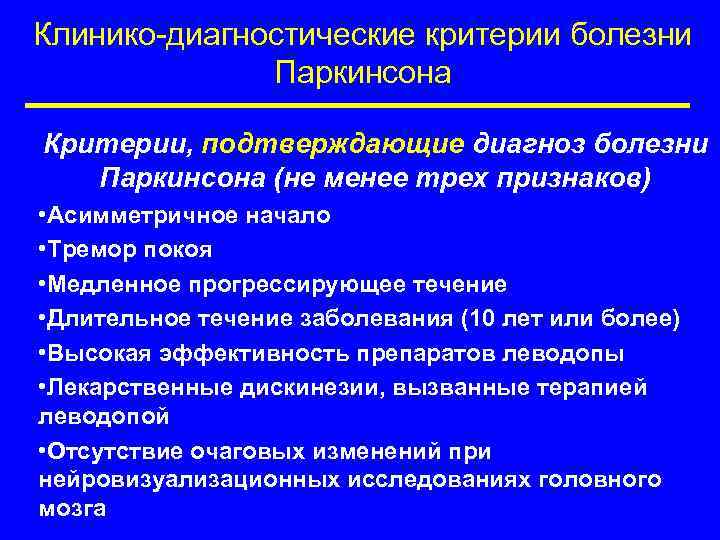 Клинико-диагностические критерии болезни Паркинсона

Критерии, подтверждающие диагноз болезни Паркинсона (не менее трех признаков)

•Асимметричное начало
•Тремор покоя
•Медленное прогрессирующее течение
•Длительное течение заболевания (10 лет или более)
•Высокая эффективность препаратов леводопы
•Лекарственные дискинезии, вызванные терапией леводопой
•Отсутствие очаговых изменений при нейровизуализационных исследованиях головного мозга